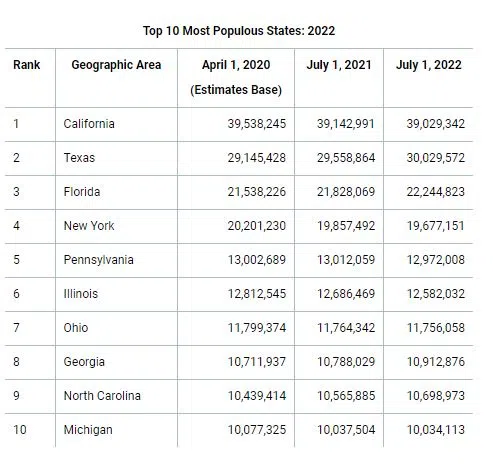 Top 10 Most Populous States: 2022

| Rank | Geographic Area | April 1, 2020 (Estimates Base) | July 1, 2021 | July 1, 2022 |
|---|---|---|---|---|
| 1 | California | 39,538,245 | 39,142,991 | 39,029,342 |
| 2 | Texas | 29,145,428 | 29,558,864 | 30,029,572 |
| 3 | Florida | 21,538,226 | 21,828,069 | 22,244,823 |
| 4 | New York | 20,201,230 | 19,857,492 | 19,677,151 |
| 5 | Pennsylvania | 13,002,689 | 13,012,059 | 12,972,008 |
| 6 | Illinois | 12,812,545 | 12,686,469 | 12,582,032 |
| 7 | Ohio | 11,799,374 | 11,764,342 | 11,756,058 |
| 8 | Georgia | 10,711,937 | 10,788,029 | 10,912,876 |
| 9 | North Carolina | 10,439,414 | 10,565,885 | 10,698,973 |
| 10 | Michigan | 10,077,325 | 10,037,504 | 10,034,113 |